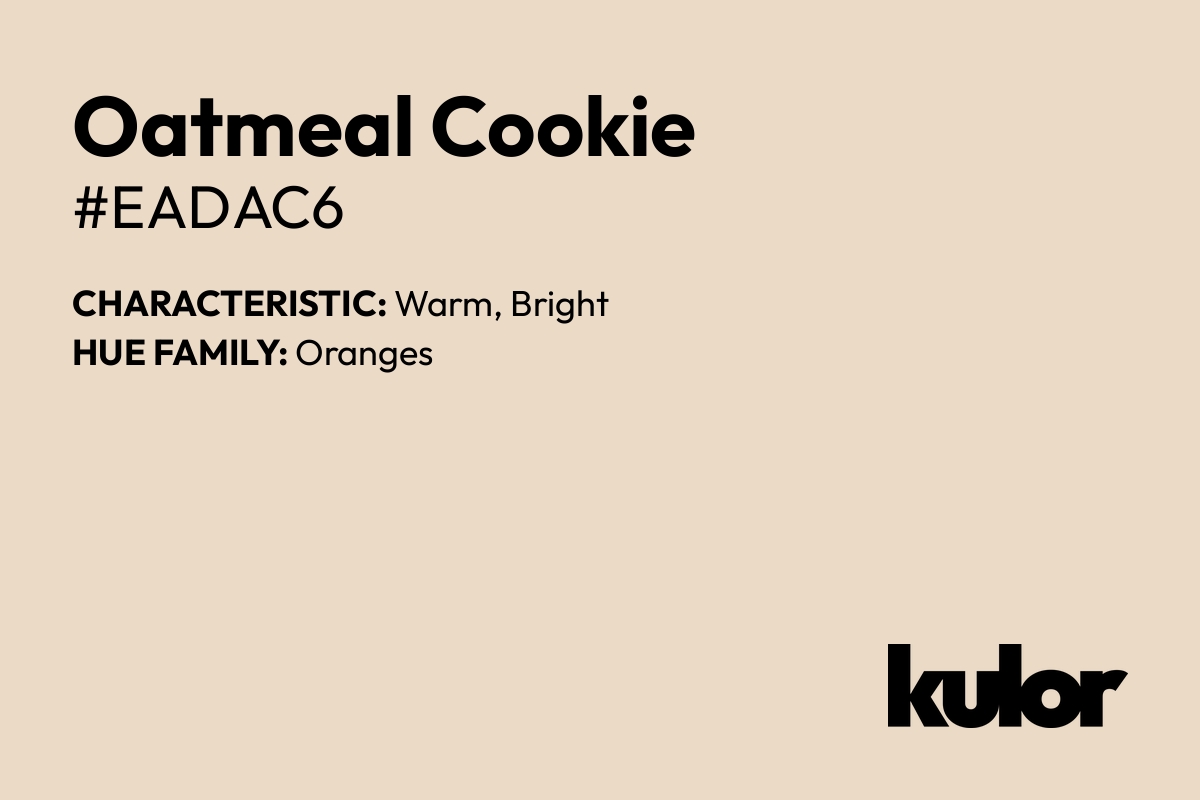 Oatmeal Cookie
#EADAC6

CHARACTERISTIC: Warm, Bright
HUE FAMILY: Oranges

kulor